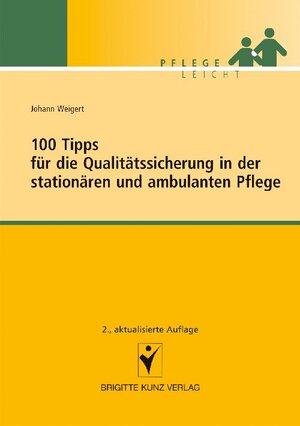 PFLEGE
LEICHT

Johann Weigert

100 Tipps
für die Qualitätssicherung in der stationären und ambulanten Pflege

2., aktualisierte Auflage

BRIGITTE KUNZ VERLAG